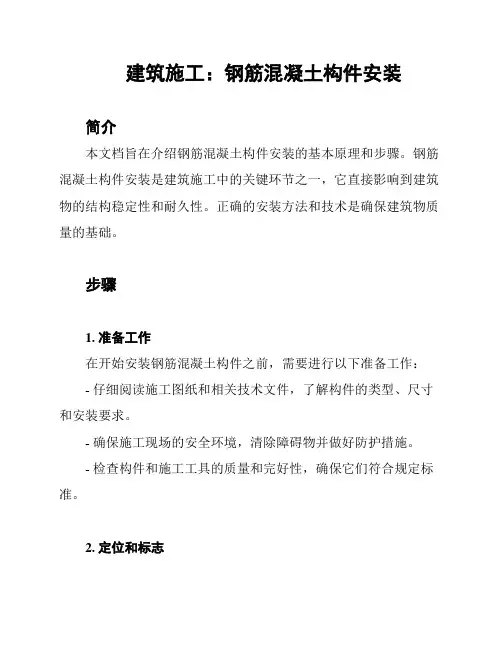 建筑施工：钢筋混凝土构件安装

简介

本文档旨在介绍钢筋混凝土构件安装的基本原理和步骤。钢筋混凝土构件安装是建筑施工中的关键环节之一，它直接影响到建筑物的结构稳定性和耐久性。正确的安装方法和技术是确保建筑物质量的基础。

步骤

1. 准备工作

在开始安装钢筋混凝土构件之前，需要进行以下准备工作：

- 仔细阅读施工图纸和相关技术文件，了解构件的类型、尺寸和安装要求。

- 确保施工现场的安全环境，清除障碍物并做好防护措施。

- 检查构件和施工工具的质量和完好性，确保它们符合规定标准。

2. 定位和标志